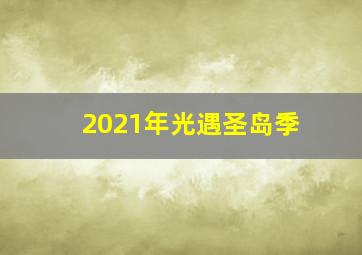 2021年光遇圣岛季